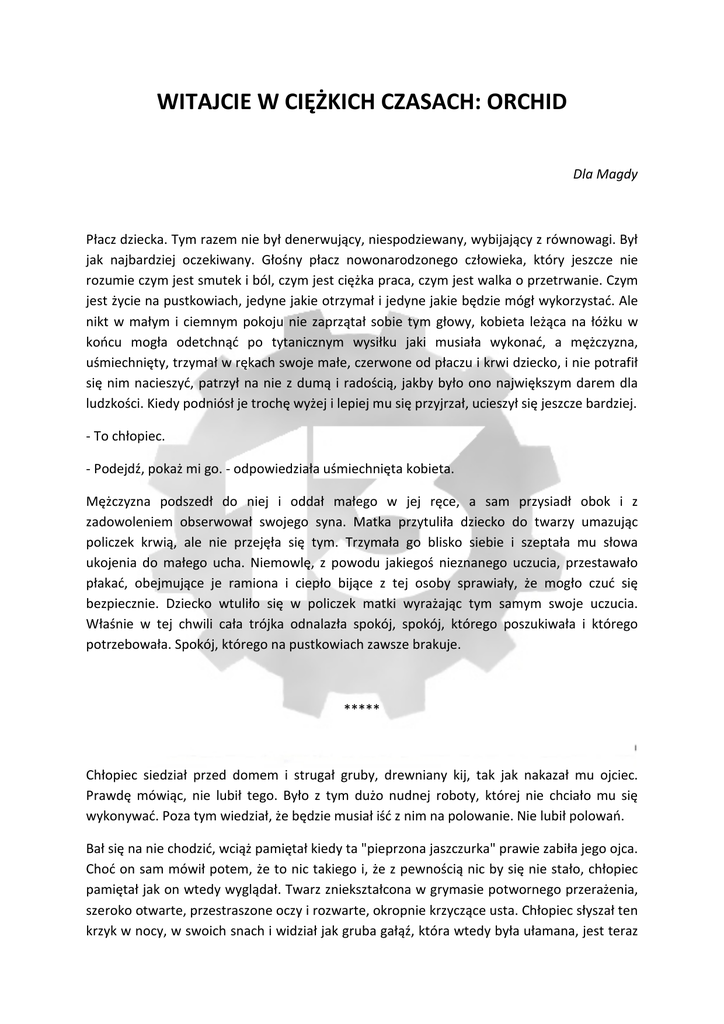 WITAJCIE W CIĘŻKICH CZASACH: ORCHID

Dla Magdy

Płacz dziecka. Tym razem nie był denerwujący, niespodziewany, wybijający z równowagi. Był jak najbardziej oczekiwany. Głośny płacz nowonarodzonego człowieka, który jeszcze nie rozumie czym jest smutek i ból, czym jest ciężka praca, czym jest walka o przetrwanie. Czym jest życie na pustkowiach, jedyne jakie otrzymał i jedyne jakie będzie mógł wykorzystać. Ale nikt w małym i ciemnym pokoju nie zaprzątał sobie tym głowy, kobieta leżąca na łóżku w końcu mogła odetchnąć po tytanicznym wysiłku jaki musiała wykonać, a mężczyzna, uśmiechnięty, trzymał w rękach swoje małe, czerwone od płaczu i krwi dziecko, i nie potrafił się nim nacieszyć, patrzył na nie z dumą i radością, jakby było ono największym darem dla ludzkości. Kiedy podniósł je trochę wyżej i lepiej mu się przyjrzał, ucieszył się jeszcze bardziej.

- To chłopiec.

- Podejdź, pokaż mi go. - odpowiedziała uśmiechnięta kobieta.

Mężczyzna podszedł do niej i oddał małego w jej ręce, a sam przysiadł obok i z zadowoleniem obserwował swojego syna. Matka przytuliła dziecko do twarzy umazując policzek krwią, ale nie przejęła się tym. Trzymała go blisko siebie i szeptała mu słowa ukojenia do małego ucha. Niemowlę, z powodu jakiegoś nieznanego uczucia, przestawało płakać, obejmujące je ramiona i ciepło bijące z tej osoby sprawiały, że mogło czuć się bezpiecznie. Dziecko wtuliło się w policzek matki wyrażając tym samym swoje uczucia. Właśnie w tej chwili cała trójka odnalazła spokój, spokój, którego poszukiwała i którego potrzebowała. Spokój, którego na pustkowiach zawsze brakuje.

*****

Chłopiec siedział przed domem i strugał gruby, drewniany kij, tak jak nakazał mu ojciec. Prawdę mówiąc, nie lubił tego. Było z tym dużo nudnej roboty, której nie chciało mu się wykonywać. Poza tym wiedział, że będzie musiał iść z nim na polowanie. Nie lubił polowań.

Bał się na nie chodzić, wciąż pamiętał kiedy ta "pieprzona jaszczurka" prawie zabiła jego ojca. Choć on sam mówił potem, że to nic takiego i, że z pewnością nic by się nie stało, chłopiec pamiętał jak on wtedy wyglądał. Twarz zniekształcona w grymasie potwornego przerażenia, szeroko otwarte, przestraszone oczy i rozwarte, okropnie krzyczące usta. Chłopiec słyszał ten krzyk w nocy, w swoich snach i widział jak gruba gałąź, która wtedy była ułamana, jest teraz